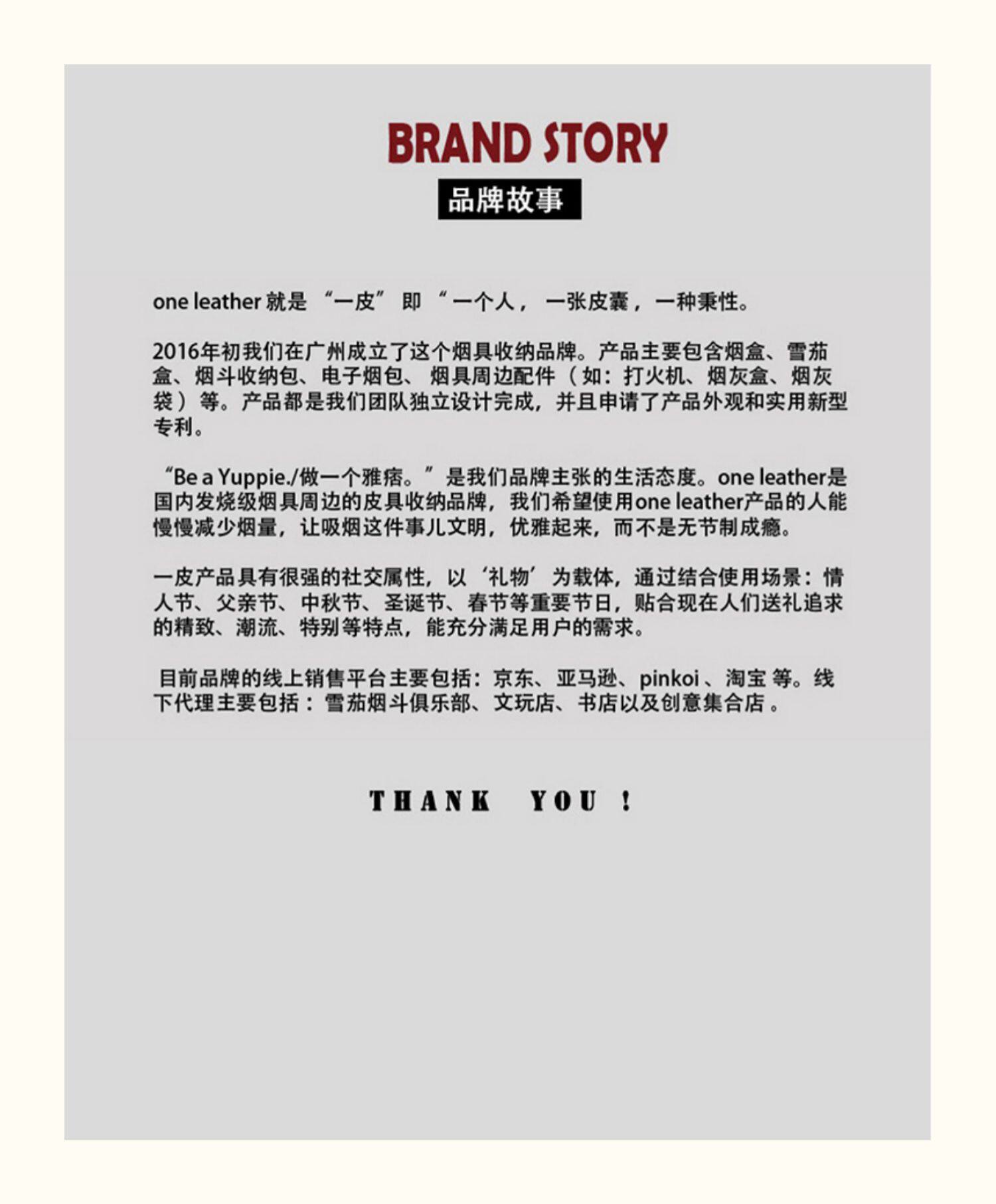 BRAND STORY
品牌故事

one leather就是“一皮”即“一个人，一张皮囊，一种秉性。

2016年初我们在广州成立了这个烟具收纳品牌。产品主要包含烟盒、雪茄盒、烟斗收纳包、电子烟包、烟具周边配件（如：打火机、烟灰盒、烟灰袋）等。产品都是我们团队独立设计完成，并且申请了产品外观和实用新型专利。

“Be a Yuppie./做一个雅痞。”是我们品牌主张的生活态度。one leather是国内发烧级烟具周边的皮具收纳品牌，我们希望使用one leather产品的人能慢慢减少烟量，让吸烟这件事儿文明，优雅起来，而不是无节制成瘾。

一皮产品具有很强的社交属性，以‘礼物’为载体，通过结合使用场景：情人节、父亲节、中秋节、圣诞节、春节等重要节日，贴合现在人们送礼追求的精致、潮流、特别等特点，能充分满足用户的需求。

目前品牌的线上销售平台主要包括：京东、亚马逊、pinkoi、淘宝等。线下代理主要包括：雪茄烟斗俱乐部、文玩店、书店以及创意集合店。

THANK YOU !